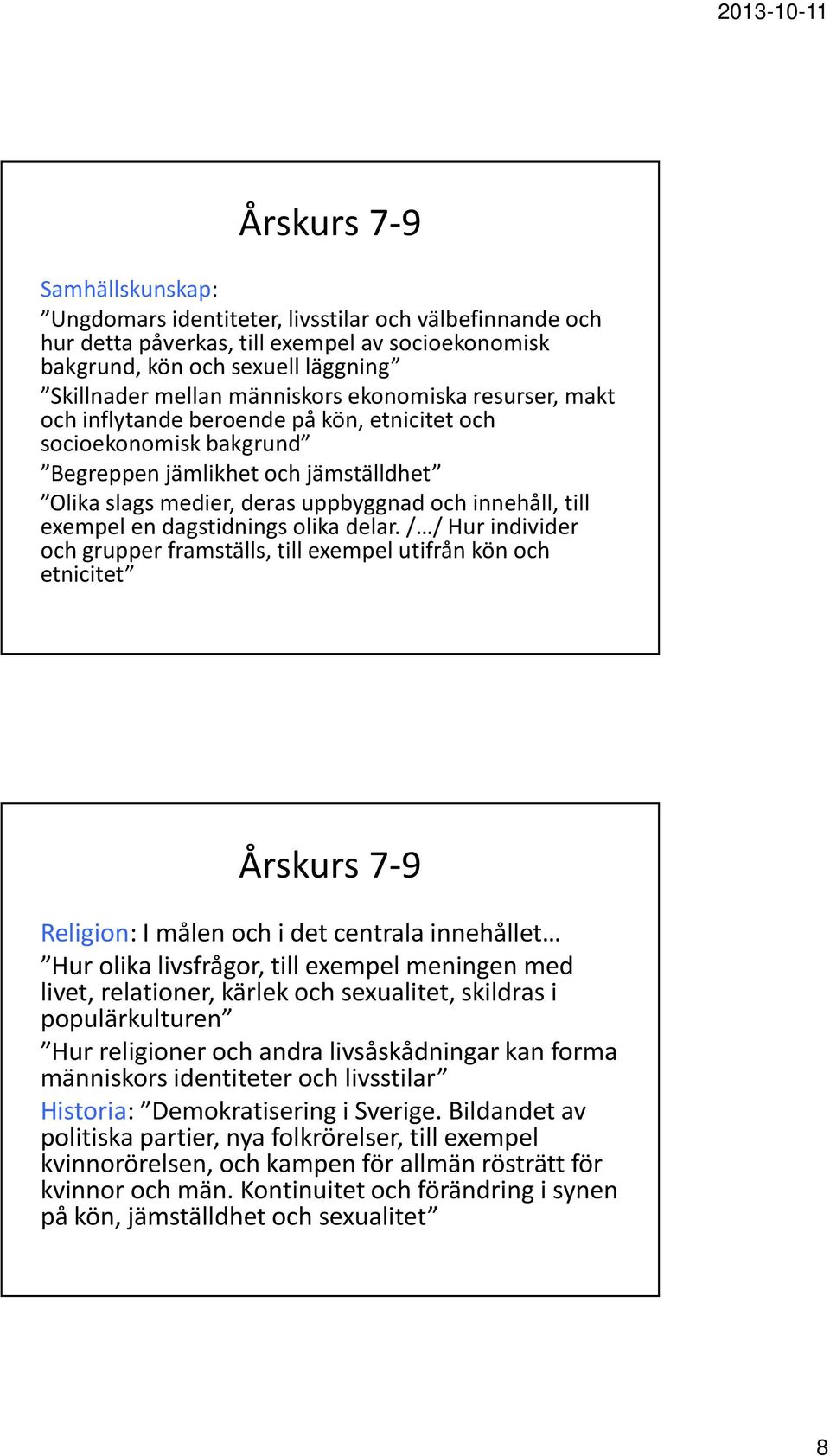 2013-10-11

Årskurs 7-9

Samhällskunskap:

”Ungdomars identiteter, livsstilar och välbefinnande och hur detta påverkas, till exempel av socioekonomisk bakgrund, kön och sexuell läggning”

”Skillnader mellan människors ekonomiska resurser, makt och inflytande beroende på kön, etnicitet och socioekonomisk bakgrund”

”Begreppen jämlikhet och jämställdhet”

”Olika slags medier, deras uppbyggnad och innehåll, till exempel en dagstidnings olika delar. /…/ Hur individer och grupper framställs, till exempel utifrån kön och etnicitet”

Årskurs 7-9

Religion: I målen och i det centrala innehållet…

”Hur olika livsfrågor, till exempel meningen med livet, relationer, kärlek och sexualitet, skildras i populärkulturen”

”Hur religioner och andra livsåskådningar kan forma människors identiteter och livsstilar”

Historia: ”Demokratisering i Sverige. Bildandet av politiska partier, nya folkrörelser, till exempel kvinnorörelsen, och kampen för allmän rösträtt för kvinnor och män. Kontinuitet och förändring i synen på kön, jämställdhet och sexualitet”

8